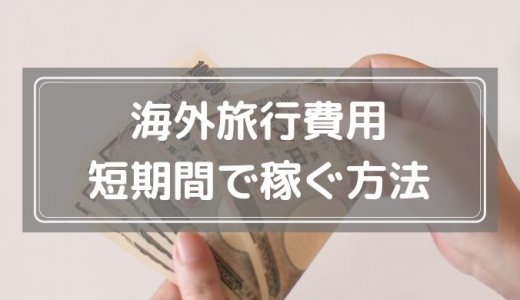 海外旅行費用
短期間で稼ぐ方法